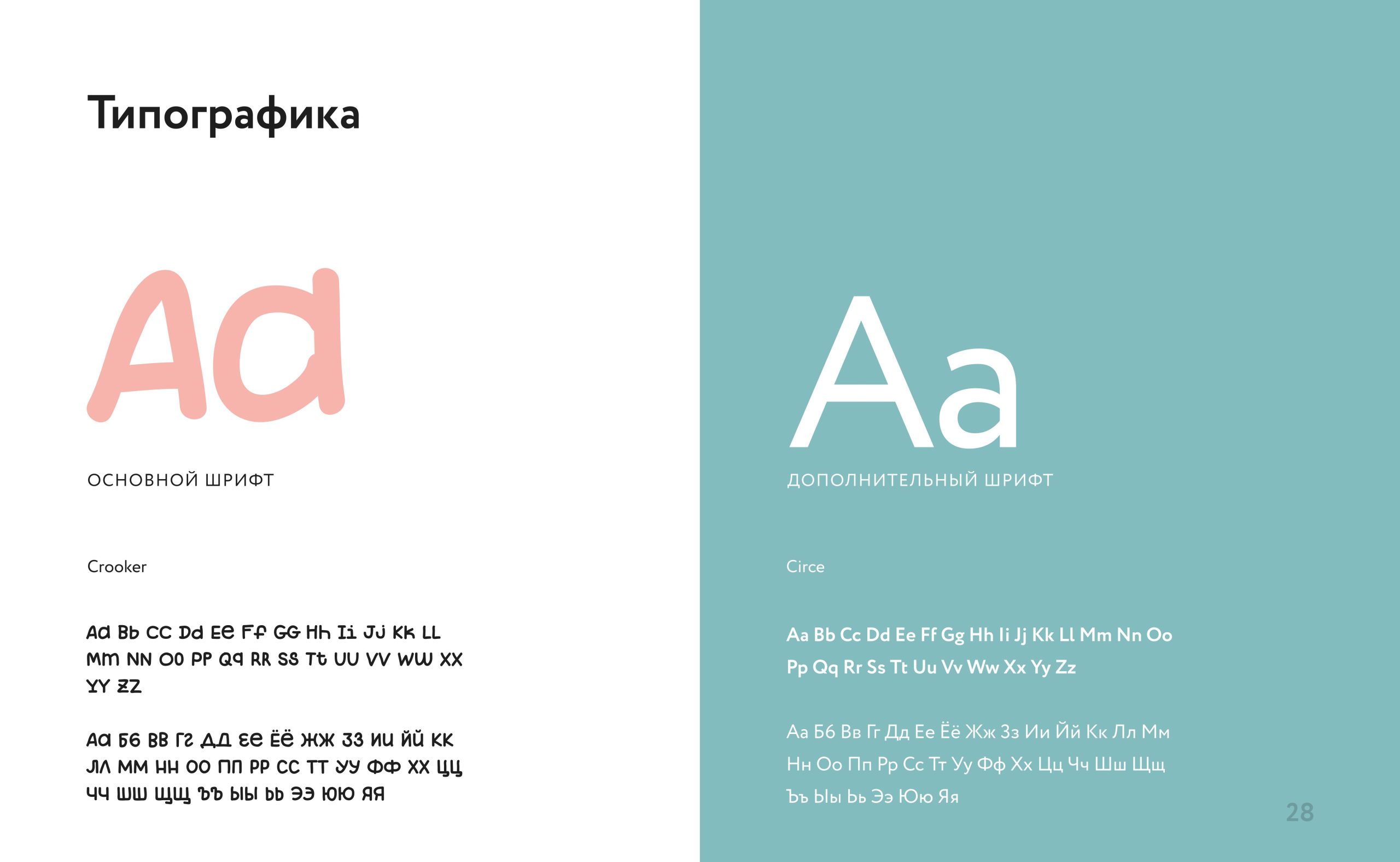 Типографика

Aa

ОСНОВНОЙ ШРИФТ

Crooker

Aa Bb Cc Dd Ee Ff Gg Hh Ii Jj Kk Ll Mm Nn Oo Pp Qq Rr Ss Tt Uu Vv Ww Xx Yy Zz

Аа Бб Вв Гг Дд Ее Ёё Жж Зз Ии Йй Кк Лл Мм Нн Оо Пп Рр Сс Тт Уу Фф Хх Цц Чч Шш Щщ Ъъ Ыы Ьь Ээ Юю Яя

Aa

ДОПОЛНИТЕЛЬНЫЙ ШРИФТ

Circe

Aa Bb Cc Dd Ee Ff Gg Hh Ii Jj Kk Ll Mm Nn Oo Pp Qq Rr Ss Tt Uu Vv Ww Xx Yy Zz

Аа Бб Вв Гг Дд Ее Ёё Жж Зз Ии Йй Кк Лл Мм Нн Оо Пп Рр Сс Тт Уу Фф Хх Цц Чч Шш Щщ Ъъ Ыы Ьь Ээ Юю Яя

28